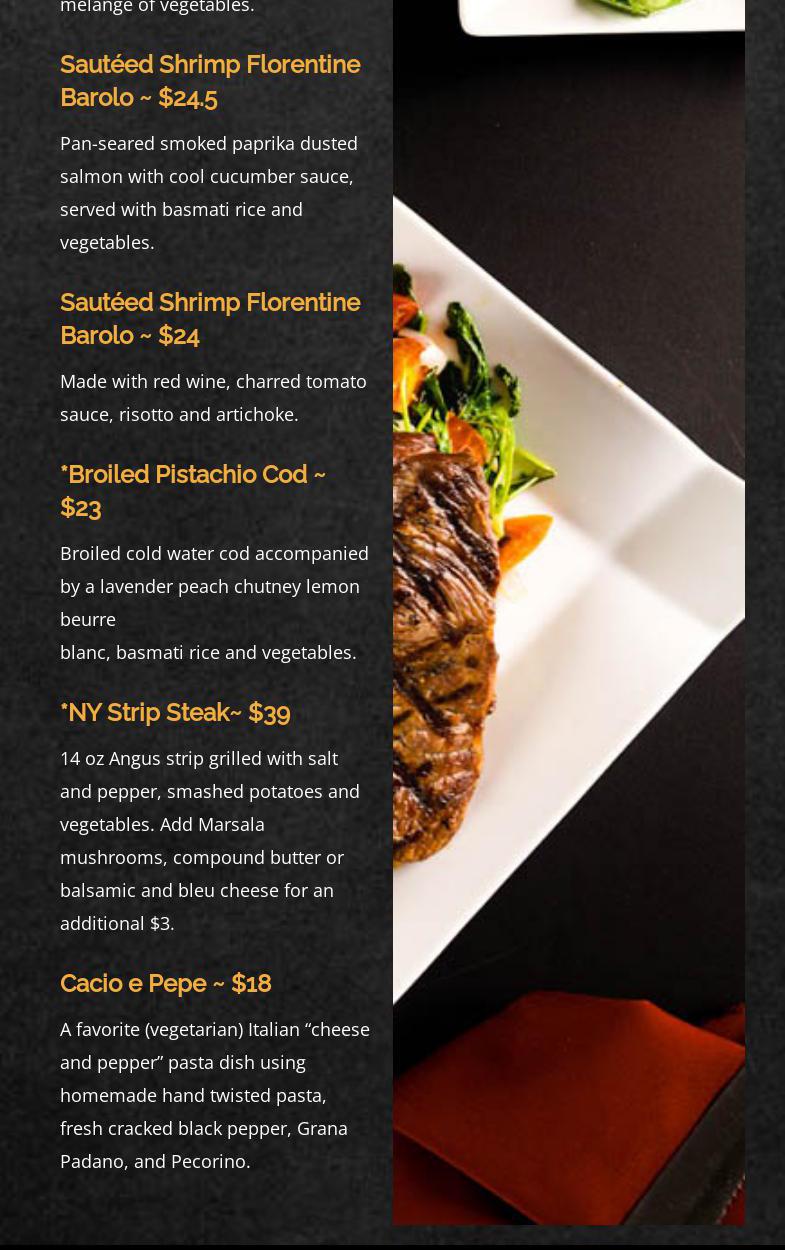 melange of vegetables.

Sautéed Shrimp Florentine Barolo ~ $24.5

Pan-seared smoked paprika dusted salmon with cool cucumber sauce, served with basmati rice and vegetables.

Sautéed Shrimp Florentine Barolo ~ $24

Made with red wine, charred tomato sauce, risotto and artichoke.

*Broiled Pistachio Cod ~ $23

Broiled cold water cod accompanied by a lavender peach chutney lemon beurre
blanc, basmati rice and vegetables.

*NY Strip Steak~ $39

14 oz Angus strip grilled with salt and pepper, smashed potatoes and vegetables. Add Marsala mushrooms, compound butter or balsamic and bleu cheese for an additional $3.

Cacio e Pepe ~ $18

A favorite (vegetarian) Italian “cheese and pepper” pasta dish using homemade hand twisted pasta, fresh cracked black pepper, Grana Padano, and Pecorino.